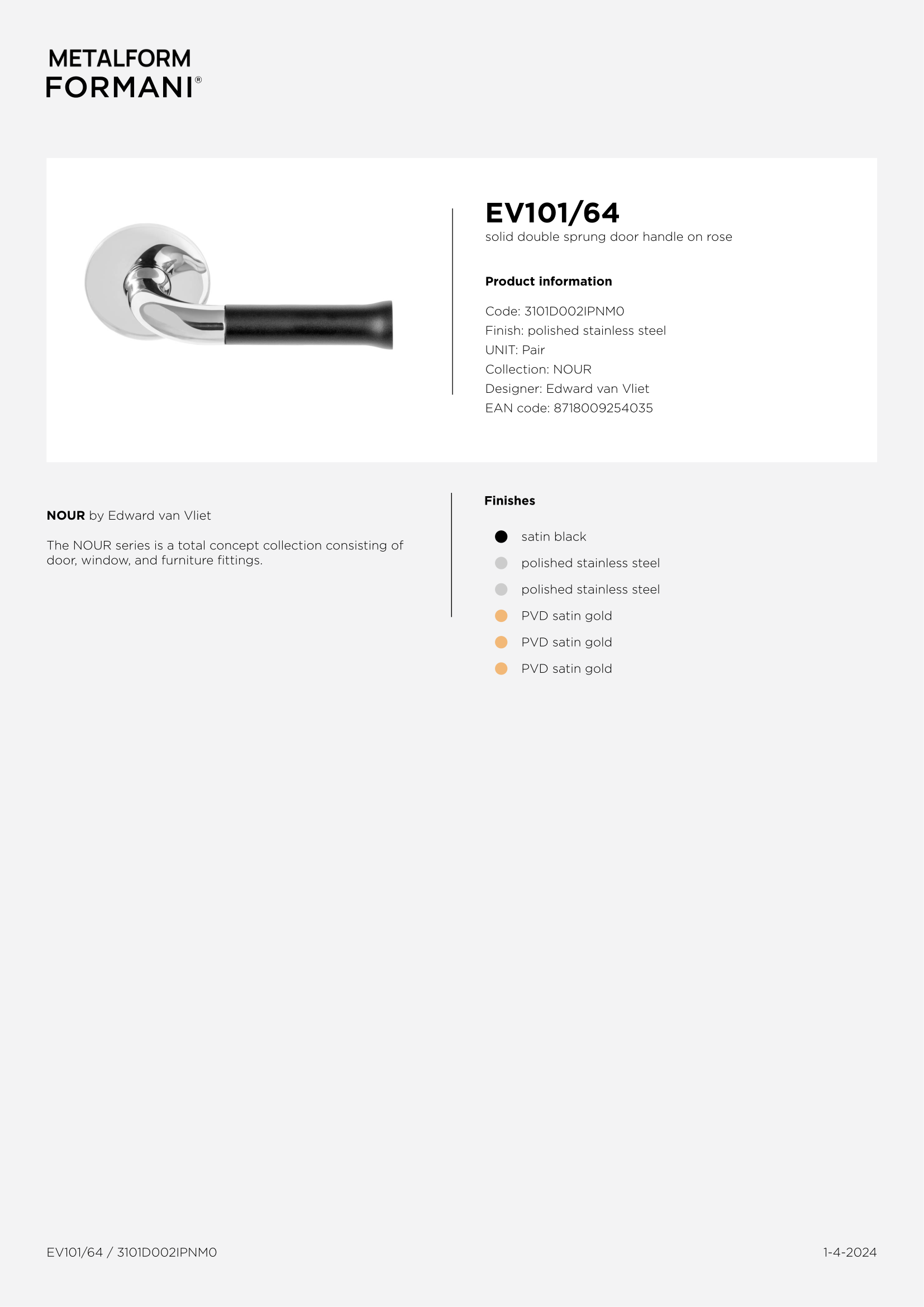 METALFORM
FORMANI®

EV101/64
solid double sprung door handle on rose

Product information

Code: 3101D002IPNM0
Finish: polished stainless steel
UNIT: Pair
Collection: NOUR
Designer: Edward van Vliet
EAN code: 8718009254035

NOUR by Edward van Vliet

The NOUR series is a total concept collection consisting of door, window, and furniture fittings.

Finishes

satin black
polished stainless steel
polished stainless steel
PVD satin gold
PVD satin gold
PVD satin gold

EV101/64 / 3101D002IPNM0

1-4-2024